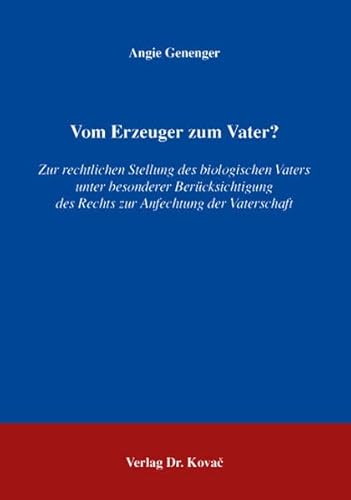 Angie Genenger

Vom Erzeuger zum Vater?

Zur rechtlichen Stellung des biologischen Vaters unter besonderer Berücksichtigung des Rechts zur Anfechtung der Vaterschaft

Verlag Dr. Kovač